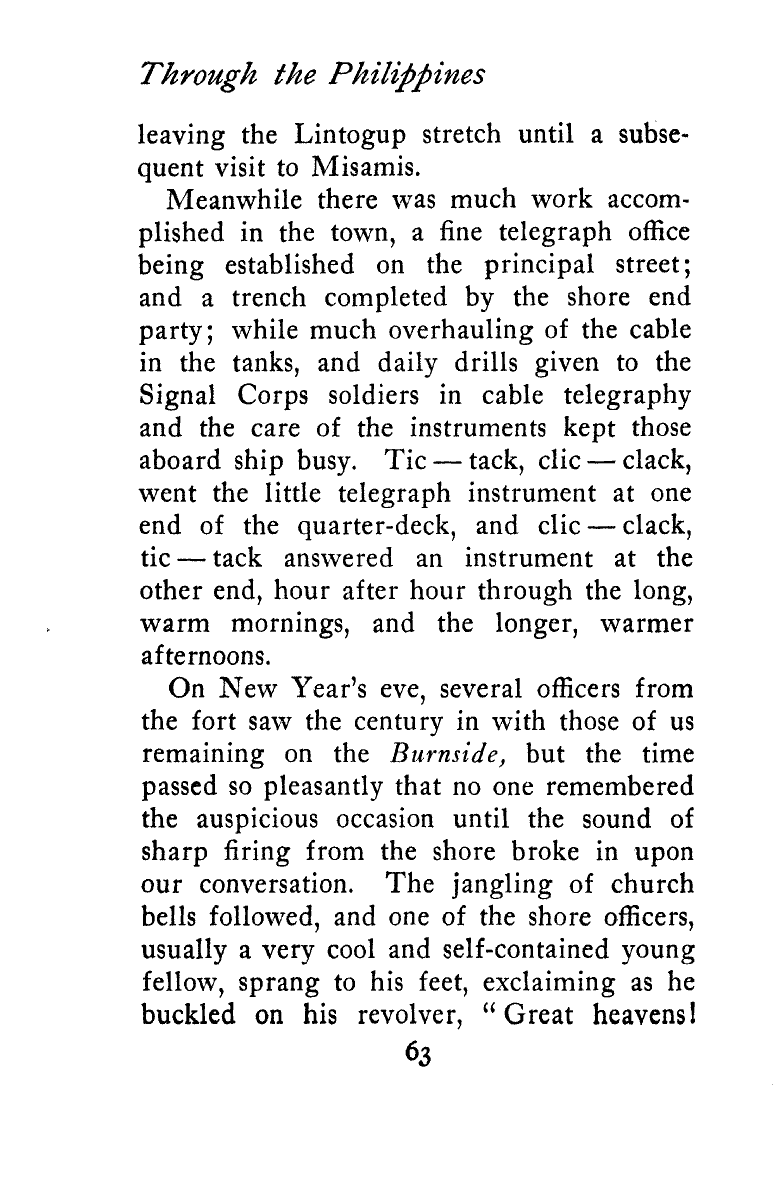 Through the Philippines

leaving the Lintogup stretch until a subsequent visit to Misamis.

Meanwhile there was much work accomplished in the town, a fine telegraph office being established on the principal street; and a trench completed by the shore end party; while much overhauling of the cable in the tanks, and daily drills given to the Signal Corps soldiers in cable telegraphy and the care of the instruments kept those aboard ship busy. Tic — tack, clic — clack, went the little telegraph instrument at one end of the quarter-deck, and clic — clack, tic — tack answered an instrument at the other end, hour after hour through the long, warm mornings, and the longer, warmer afternoons.

On New Year's eve, several officers from the fort saw the century in with those of us remaining on the Burnside, but the time passed so pleasantly that no one remembered the auspicious occasion until the sound of sharp firing from the shore broke in upon our conversation. The jangling of church bells followed, and one of the shore officers, usually a very cool and self-contained young fellow, sprang to his feet, exclaiming as he buckled on his revolver, "Great heavens!

63